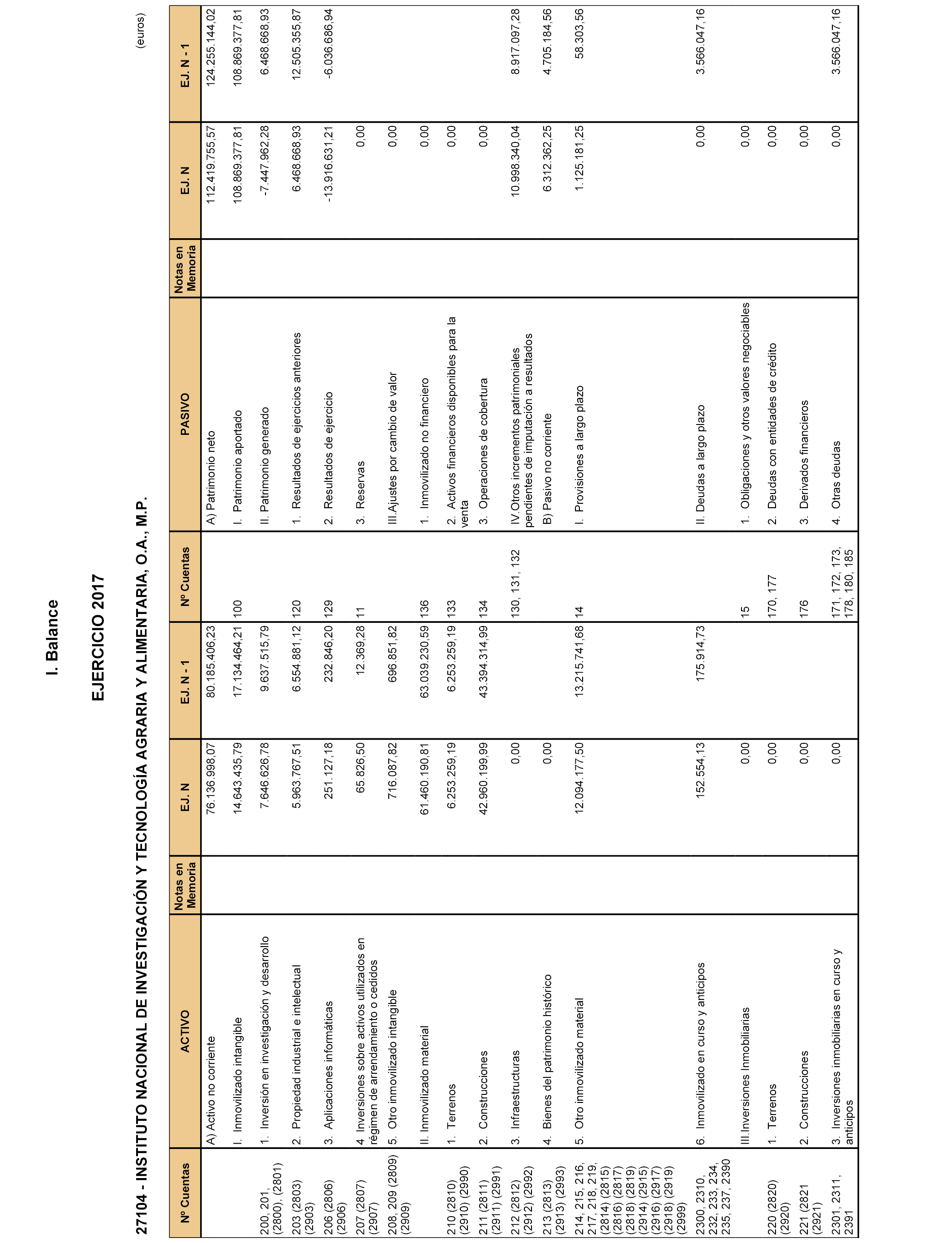 I. Balance

EJERCICIO 2017

27104 - INSTITUTO NACIONAL DE INVESTIGACIÓN Y TECNOLOGÍA AGRARIA Y ALIMENTARIA, O.A., M.P.

(euros)

| Nº Cuentas | ACTIVO | Notas en Memoria | EJ. N | EJ. N - 1 | Nº Cuentas | PASIVO | Notas en Memoria | EJ. N | EJ. N - 1 |
|---|---|---|---|---|---|---|---|---|---|
| | A) Activo no corriente | | 76.136.998,07 | 80.185.406,23 | | A) Patrimonio neto | | 112.419.755,57 | 124.255.144,02 |
| | I. Inmovilizado intangible | | 14.643.435,79 | 17.134.464,21 | 100 | I. Patrimonio aportado | | 108.869.377,81 | 108.869.377,81 |
| 200, 201, (2800), (2801) | 1. Inversión en investigación y desarrollo | | 7.646.626,78 | 9.637.515,79 | | II. Patrimonio generado | | -7.447.962,28 | 6.468.668,93 |
| 203 (2803) (2903) | 2. Propiedad industrial e intelectual | | 5.963.767,51 | 6.554.881,12 | 120 | 1. Resultados de ejercicios anteriores | | 6.468.668,93 | 12.505.355,87 |
| 206 (2806) (2906) | 3. Aplicaciones informáticas | | 251.127,18 | 232.846,20 | 129 | 2. Resultados de ejercicio | | -13.916.631,21 | -6.036.686,94 |
| 207 (2807) (2907) | 4. Inversiones sobre activos utilizados en régimen de arrendamiento o cedidos | | 65.826,50 | 12.369,28 | 11 | 3. Reservas | | 0,00 | |
| 208, 209 (2809) (2909) | 5. Otro inmovilizado intangible | | 716.087,82 | 696.851,82 | | III.Ajustes por cambio de valor | | 0,00 | |
| | II. Inmovilizado material | | 61.460.190,81 | 63.039.230,59 | 136 | 1. Inmovilizado no financiero | | 0,00 | |
| 210 (2810) (2910) (2990) | 1. Terrenos | | 6.253.259,19 | 6.253.259,19 | 133 | 2. Activos financieros disponibles para la venta | | 0,00 | |
| 211 (2811) (2911) (2991) | 2. Construcciones | | 42.960.199,99 | 43.394.314,99 | 134 | 3. Operaciones de cobertura | | 0,00 | |
| 212 (2812) (2912) (2992) | 3. Infraestructuras | | 0,00 | | 130, 131, 132 | IV.Otros incrementos patrimoniales pendientes de imputación a resultados | | 10.998.340,04 | 8.917.097,28 |
| 213 (2813) (2913) (2993) | 4. Bienes del patrimonio histórico | | 0,00 | | | B) Pasivo no corriente | | 6.312.362,25 | 4.705.184,56 |
| 214, 215, 216, 217, 218, 219, (2814) (2815) (2816) (2817) (2818) (2819) (2914) (2915) (2916) (2917) (2918) (2919) (2999) | 5. Otro inmovilizado material | | 12.094.177,50 | 13.215.741,68 | 14 | I. Provisiones a largo plazo | | 1.125.181,25 | 58.303,56 |
| 2300, 2310, 232, 233, 234, 235, 237, 2390 | 6. Inmovilizado en curso y anticipos | | 152.554,13 | 175.914,73 | | II. Deudas a largo plazo | | 0,00 | 3.566.047,16 |
| | III.Inversiones Inmobiliarias | | 0,00 | | 15 | 1. Obligaciones y otros valores negociables | | 0,00 | |
| 220 (2820) (2920) | 1. Terrenos | | 0,00 | | 170, 177 | 2. Deudas con entidades de crédito | | 0,00 | |
| 221 (2821 (2921) | 2. Construcciones | | 0,00 | | 176 | 3. Derivados financieros | | 0,00 | |
| 2301, 2311, 2391 | 3. Inversiones inmobiliarias en curso y anticipos | | 0,00 | | 171, 172, 173, 178, 180, 185 | 4. Otras deudas | | 0,00 | 3.566.047,16 |